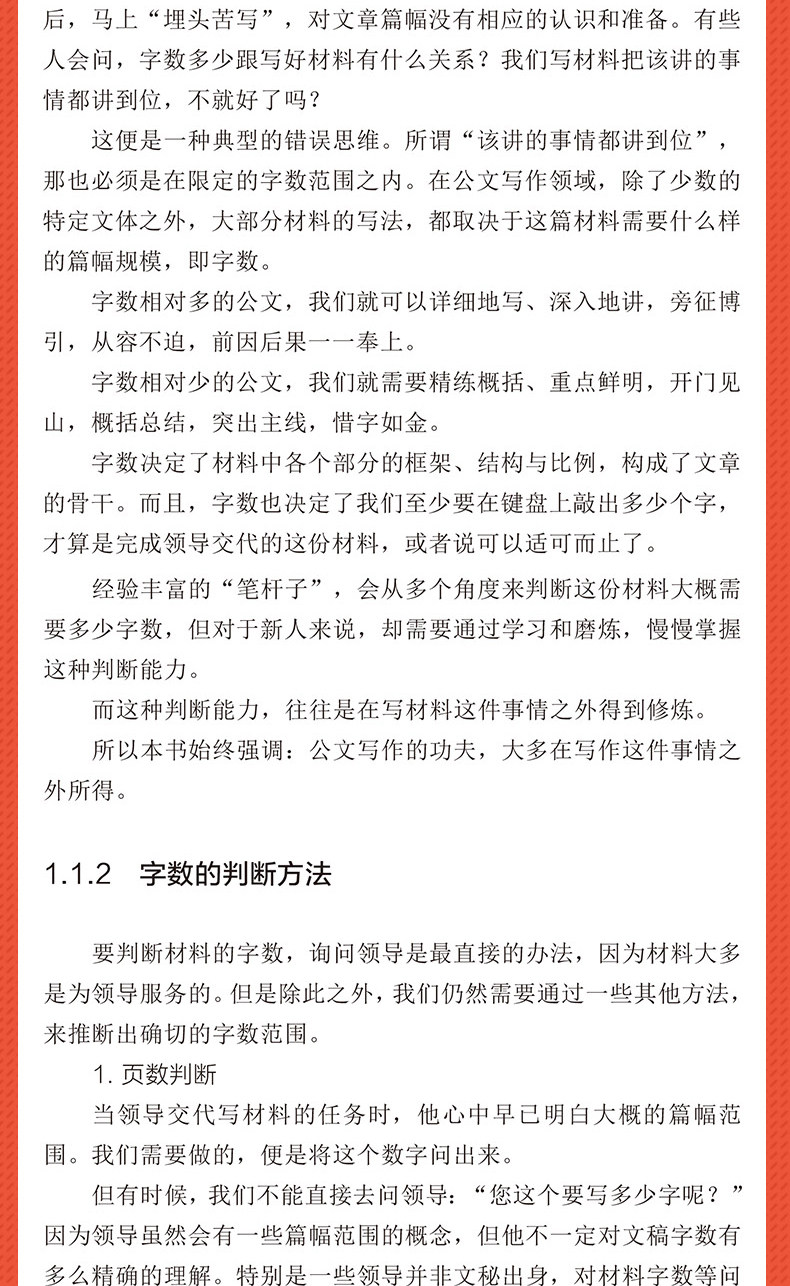 后，马上“埋头苦写”，对文章篇幅没有相应的认识和准备。有些人会问，字数多少跟写好材料有什么关系？我们写材料把该讲的事情都讲到位，不就好了吗？

这便是一种典型的错误思维。所谓“该讲的事情都讲到位”，那也必须是在限定的字数范围之内。在公文写作领域，除了少数的特定文体之外，大部分材料的写法，都取决于这篇材料需要什么样的篇幅规模，即字数。

字数相对多的公文，我们就可以详细地写、深入地讲，旁征博引，从容不迫，前因后果一一奉上。

字数相对少的公文，我们就需要精练概括、重点鲜明，开门见山，概括总结，突出主线，惜字如金。

字数决定了材料中各个部分的框架、结构与比例，构成了文章的骨干。而且，字数也决定了我们至少要在键盘上敲出多少个字，才算是完成领导交代的这份材料，或者说可以适可而止了。

经验丰富的“笔杆子”，会从多个角度来判断这份材料大概需要多少字数，但对于新人来说，却需要通过学习和磨炼，慢慢掌握这种判断能力。

而这种判断能力，往往是在写材料这件事情之外得到修炼。

所以本书始终强调：公文写作的功夫，大多在写作这件事情之外所得。

1.1.2 字数的判断方法

要判断材料的字数，询问领导是最直接的办法，因为材料大多是为领导服务的。但是除此之外，我们仍然需要通过一些其他方法，来推断出确切的字数范围。

1. 页数判断

当领导交代写材料的任务时，他心中早已明白大概的篇幅范围。我们需要做的，便是将这个数字问出来。

但有时候，我们不能直接去问领导：“您这个要写多少字呢？”因为领导虽然会有一些篇幅范围的概念，但他不一定对文稿字数有多么精确的理解。特别是一些领导并非文秘出身，对材料字数等问